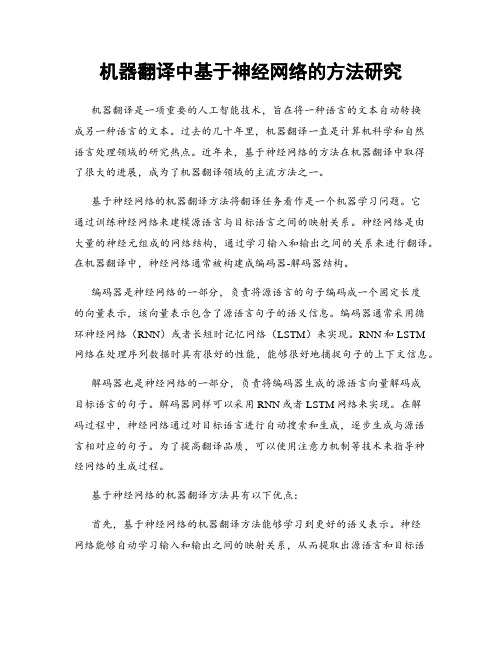 机器翻译中基于神经网络的方法研究

机器翻译是一项重要的人工智能技术，旨在将一种语言的文本自动转换成另一种语言的文本。过去的几十年里，机器翻译一直是计算机科学和自然语言处理领域的研究热点。近年来，基于神经网络的方法在机器翻译中取得了很大的进展，成为了机器翻译领域的主流方法之一。

基于神经网络的机器翻译方法将翻译任务看作是一个机器学习问题。它通过训练神经网络来建模源语言与目标语言之间的映射关系。神经网络是由大量的神经元组成的网络结构，通过学习输入和输出之间的关系来进行翻译。在机器翻译中，神经网络通常被构建成编码器-解码器结构。

编码器是神经网络的一部分，负责将源语言的句子编码成一个固定长度的向量表示，该向量表示包含了源语言句子的语义信息。编码器通常采用循环神经网络（RNN）或者长短时记忆网络（LSTM）来实现。RNN和LSTM网络在处理序列数据时具有很好的性能，能够很好地捕捉句子的上下文信息。

解码器也是神经网络的一部分，负责将编码器生成的源语言向量解码成目标语言的句子。解码器同样可以采用RNN或者LSTM网络来实现。在解码过程中，神经网络通过对目标语言进行自动搜索和生成，逐步生成与源语言相对应的句子。为了提高翻译品质，可以使用注意力机制等技术来指导神经网络的生成过程。

基于神经网络的机器翻译方法具有以下优点：

首先，基于神经网络的机器翻译方法能够学习到更好的语义表示。神经网络能够自动学习输入和输出之间的映射关系，从而提取出源语言和目标语